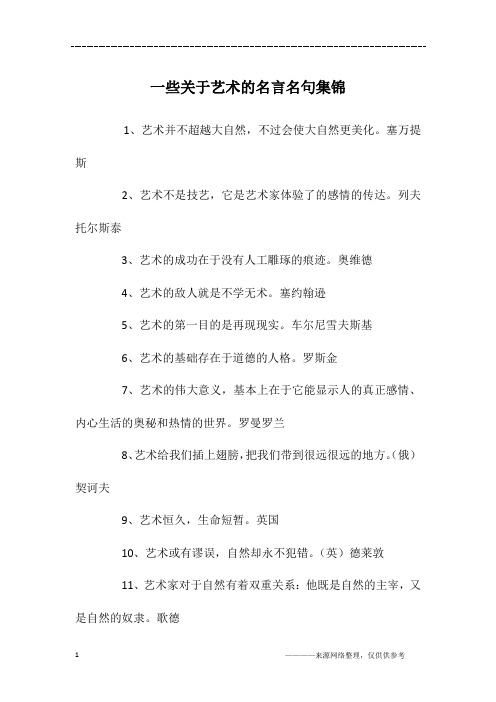 ------------------------------------------------------------

一些关于艺术的名言名句集锦

1、艺术并不超越大自然，不过会使大自然更美化。塞万提斯

2、艺术不是技艺，它是艺术家体验了的感情的传达。列夫托尔斯泰

3、艺术的成功在于没有人工雕琢的痕迹。奥维德

4、艺术的敌人就是不学无术。塞约翰逊

5、艺术的第一目的是再现现实。车尔尼雪夫斯基

6、艺术的基础存在于道德的人格。罗斯金

7、艺术的伟大意义，基本上在于它能显示人的真正感情、内心生活的奥秘和热情的世界。罗曼罗兰

8、艺术给我们插上翅膀，把我们带到很远很远的地方。(俄)契诃夫

9、艺术恒久，生命短暂。英国

10、艺术或有谬误，自然却永不犯错。(英)德莱敦

11、艺术家对于自然有着双重关系：他既是自然的主宰，又是自然的奴隶。歌德

1

————来源网络整理，仅供供参考